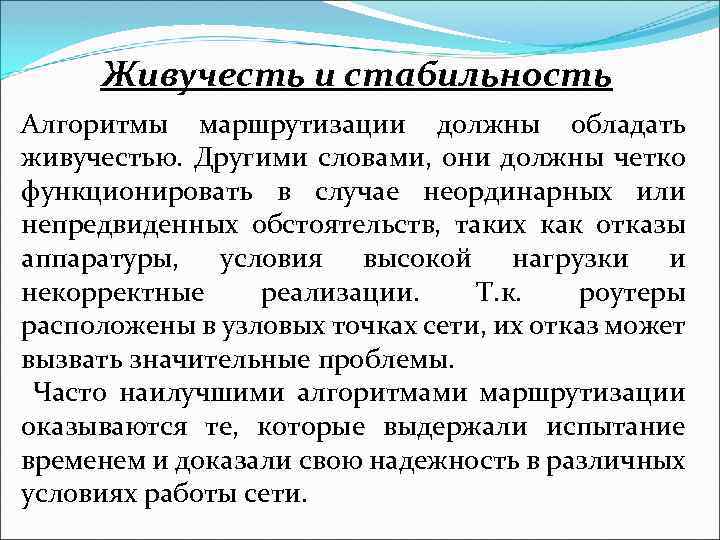 Живучесть и стабильность

Алгоритмы маршрутизации должны обладать живучестью. Другими словами, они должны четко функционировать в случае неординарных или непредвиденных обстоятельств, таких как отказы аппаратуры, условия высокой нагрузки и некорректные реализации. Т.к. роутеры расположены в узловых точках сети, их отказ может вызвать значительные проблемы.

Часто наилучшими алгоритмами маршрутизации оказываются те, которые выдержали испытание временем и доказали свою надежность в различных условиях работы сети.